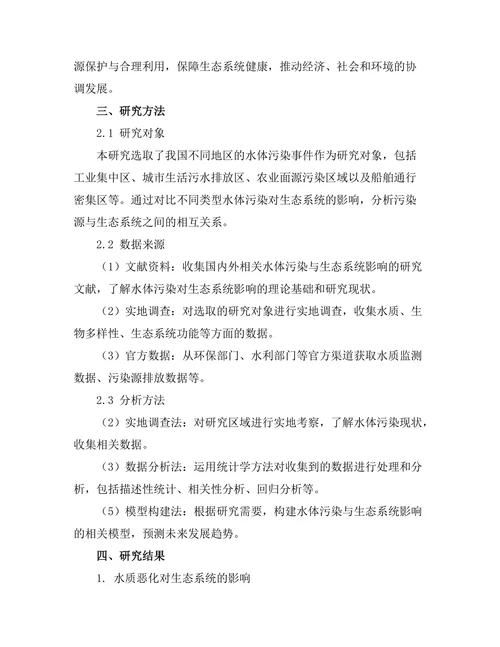 源保护与合理利用，保障生态系统健康，推动经济、社会和环境的协调发展。

三、研究方法

2.1 研究对象

本研究选取了我国不同地区的水体污染事件作为研究对象，包括工业集中区、城市生活污水排放区、农业面源污染区域以及船舶通行密集区等。通过对比不同类型水体污染对生态系统的影响，分析污染源与生态系统之间的相互关系。

2.2 数据来源

（1）文献资料：收集国内外相关水体污染与生态系统影响的研究文献，了解水体污染对生态系统影响的理论基础和研究现状。

（2）实地调查：对选取的研究对象进行实地调查，收集水质、生物多样性、生态系统功能等方面的数据。

（3）官方数据：从环保部门、水利部门等官方渠道获取水质监测数据、污染源排放数据等。

2.3 分析方法

（2）实地调查法：对研究区域进行实地考察，了解水体污染现状，收集相关数据。

（3）数据分析法：运用统计学方法对收集到的数据进行处理和分析，包括描述性统计、相关性分析、回归分析等。

（5）模型构建法：根据研究需要，构建水体污染与生态系统影响的相关模型，预测未来发展趋势。

四、研究结果

1. 水质恶化对生态系统的影响